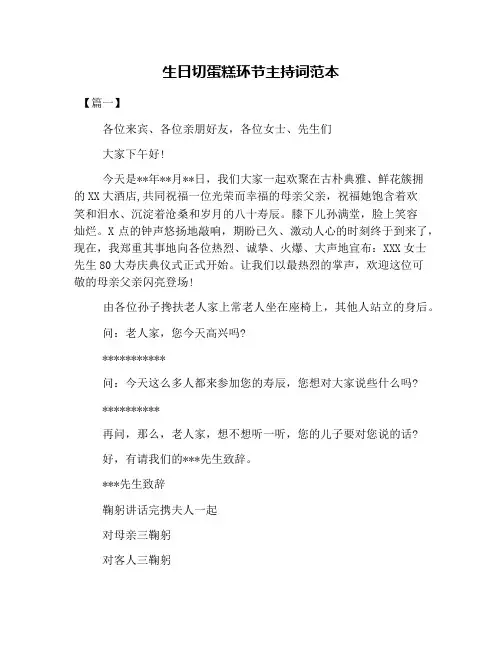 生日切蛋糕环节主持词范本

【篇一】

各位来宾、各位亲朋好友，各位女士、先生们

大家下午好!

今天是**年**月**日，我们大家一起欢聚在古朴典雅、鲜花簇拥的XX大酒店,共同祝福一位光荣而幸福的母亲父亲，祝福她饱含着欢笑和泪水、沉淀着沧桑和岁月的八十寿辰。膝下儿孙满堂，脸上笑容灿烂。X点的钟声悠扬地敲响，期盼已久、激动人心的时刻终于到来了，现在，我郑重其事地向各位热烈、诚挚、火爆、大声地宣布：XXX女士先生80大寿庆典仪式正式开始。让我们以最热烈的掌声，欢迎这位可敬的母亲父亲闪亮登场!

由各位孙子搀扶老人家上常老人坐在座椅上，其他人站立的身后。

问：老人家，您今天高兴吗?

***********

问：今天这么多人都来参加您的寿辰，您想对大家说些什么吗?

**********

再问，那么，老人家，想不想听一听，您的儿子要对您说的话?

好，有请我们的***先生致辞。

***先生致辞

鞠躬讲话完携夫人一起

对母亲三鞠躬

对客人三鞠躬